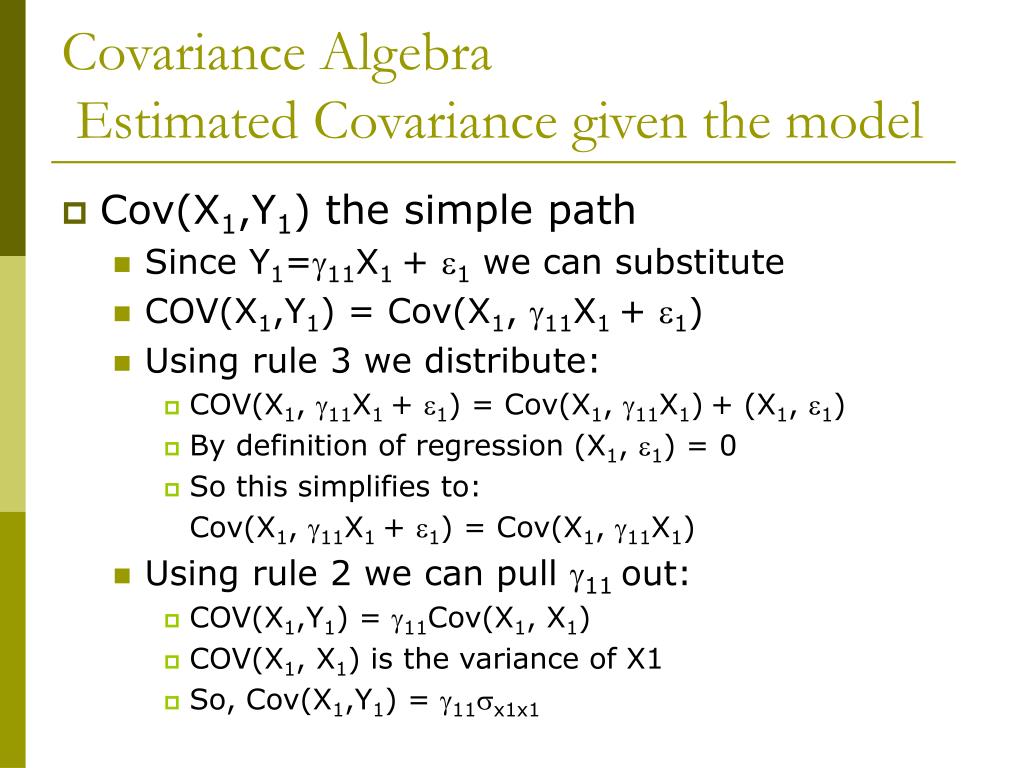 Covariance Algebra
Estimated Covariance given the model

Cov($X_1$,$Y_1$) the simple path

Since $Y_1=\gamma_{11}X_1 + \varepsilon_1$ we can substitute

COV($X_1$,$Y_1$) = Cov($X_1$, $\gamma_{11}X_1 + \varepsilon_1$)

Using rule 3 we distribute:

COV($X_1$, $\gamma_{11}X_1 + \varepsilon_1$) = Cov($X_1$, $\gamma_{11}X_1$) + ($X_1$, $\varepsilon_1$)

By definition of regression ($X_1$, $\varepsilon_1$) = 0

So this simplifies to:
Cov($X_1$, $\gamma_{11}X_1 + \varepsilon_1$) = Cov($X_1$, $\gamma_{11}X_1$)

Using rule 2 we can pull $\gamma_{11}$ out:

COV($X_1$,$Y_1$) = $\gamma_{11}$Cov($X_1$, $X_1$)

COV($X_1$, $X_1$) is the variance of X1

So, Cov($X_1$,$Y_1$) = $\gamma_{11}\sigma_{x1x1}$